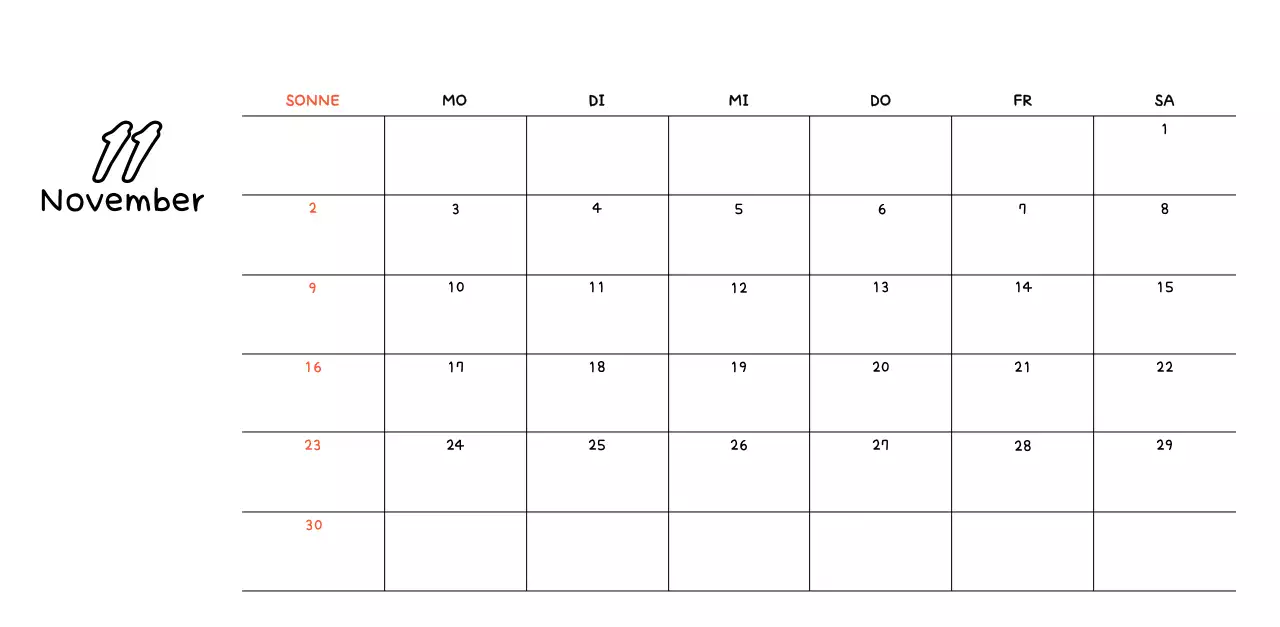 11
November

| SONNE | MO | DI | MI | DO | FR | SA |
|---|---|---|---|---|---|---|
| | | | | | | 1 |
| 2 | 3 | 4 | 5 | 6 | 7 | 8 |
| 9 | 10 | 11 | 12 | 13 | 14 | 15 |
| 16 | 17 | 18 | 19 | 20 | 21 | 22 |
| 23 | 24 | 25 | 26 | 27 | 28 | 29 |
| 30 | | | | | | |